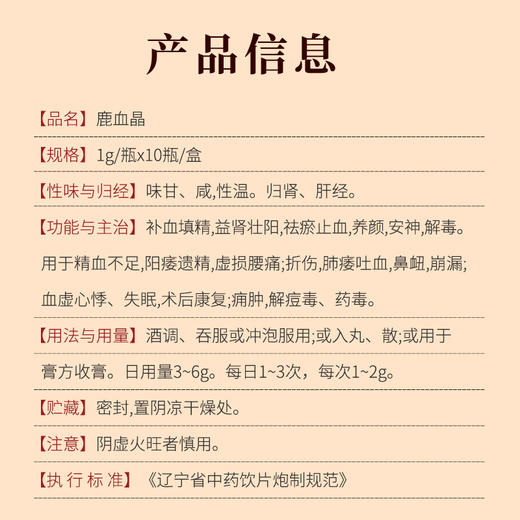 产品信息

【品名】鹿血晶

【规格】1g/瓶x10瓶/盒

【性味与归经】味甘、咸,性温。归肾、肝经。

【功能与主治】补血填精,益肾壮阳,祛瘀止血,养颜,安神,解毒。用于精血不足,阳痿遗精,虚损腰痛;折伤,肺痿吐血,鼻衄,崩漏;血虚心悸、失眠,术后康复;痈肿,解痘毒、药毒。

【用法与用量】酒调、吞服或冲泡服用;或入丸、散;或用于膏方收膏。日用量3~6g。每日1~3次，每次1~2g。

【贮藏】密封,置阴凉干燥处。

【注意】阴虚火旺者慎用。

【执行标准】《辽宁省中药饮片炮制规范》